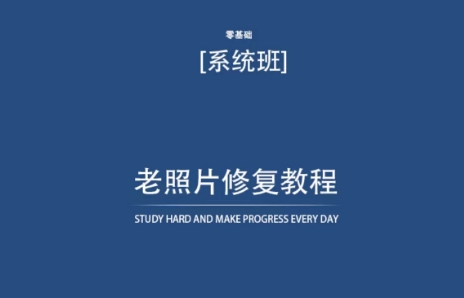 零基础

[系统班]

老照片修复教程

STUDY HARD AND MAKE PROGRESS EVERY DAY